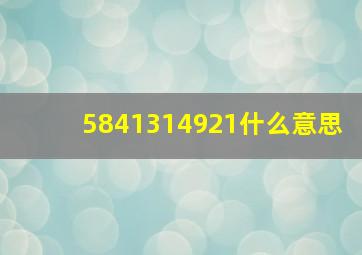 5841314921什么意思